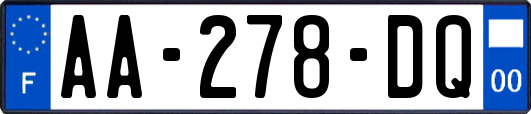 F

AA-278-DQ

00